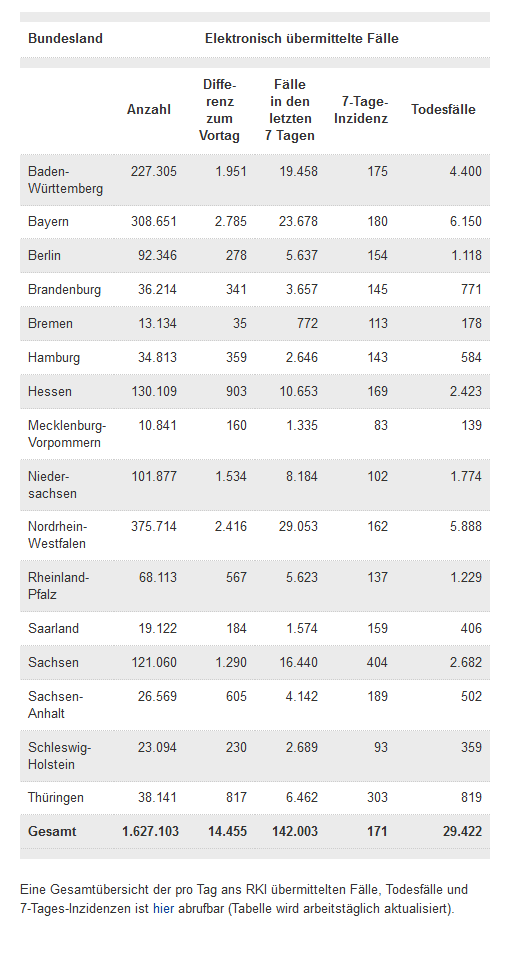 | Bundesland | Elektronisch übermittelte Fälle | | | | |
|---|---|---|---|---|---|
| | Anzahl | Differenz zum Vortag | Fälle in den letzten 7 Tagen | 7-Tage-Inzidenz | Todesfälle |
| Baden-Württemberg | 227.305 | 1.951 | 19.458 | 175 | 4.400 |
| Bayern | 308.651 | 2.785 | 23.678 | 180 | 6.150 |
| Berlin | 92.346 | 278 | 5.637 | 154 | 1.118 |
| Brandenburg | 36.214 | 341 | 3.657 | 145 | 771 |
| Bremen | 13.134 | 35 | 772 | 113 | 178 |
| Hamburg | 34.813 | 359 | 2.646 | 143 | 584 |
| Hessen | 130.109 | 903 | 10.653 | 169 | 2.423 |
| Mecklenburg-Vorpommern | 10.841 | 160 | 1.335 | 83 | 139 |
| Niedersachsen | 101.877 | 1.534 | 8.184 | 102 | 1.774 |
| Nordrhein-Westfalen | 375.714 | 2.416 | 29.053 | 162 | 5.888 |
| Rheinland-Pfalz | 68.113 | 567 | 5.623 | 137 | 1.229 |
| Saarland | 19.122 | 184 | 1.574 | 159 | 406 |
| Sachsen | 121.060 | 1.290 | 16.440 | 404 | 2.682 |
| Sachsen-Anhalt | 26.569 | 605 | 4.142 | 189 | 502 |
| Schleswig-Holstein | 23.094 | 230 | 2.689 | 93 | 359 |
| Thüringen | 38.141 | 817 | 6.462 | 303 | 819 |
| Gesamt | 1.627.103 | 14.455 | 142.003 | 171 | 29.422 |

Eine Gesamtübersicht der pro Tag ans RKI übermittelten Fälle, Todesfälle und 7-Tages-Inzidenzen ist hier abrufbar (Tabelle wird arbeitstäglich aktualisiert).